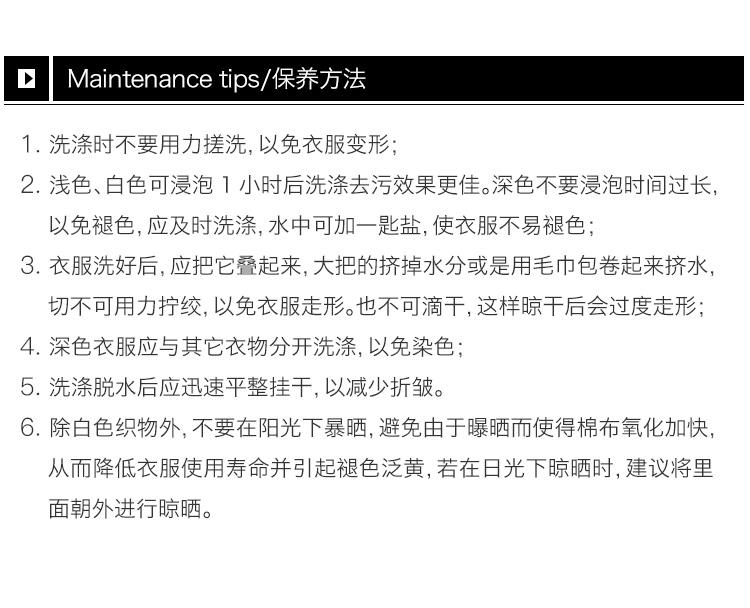 Maintenance tips/保养方法

1. 洗涤时不要用力搓洗, 以免衣服变形;

2. 浅色、白色可浸泡 1 小时后洗涤去污效果更佳。深色不要浸泡时间过长, 以免褪色, 应及时洗涤, 水中可加一匙盐, 使衣服不易褪色;

3. 衣服洗好后, 应把它叠起来, 大把的挤掉水分或是用毛巾包卷起来挤水, 切不可用力拧绞, 以免衣服走形。也不可滴干, 这样晾干后会过度走形;

4. 深色衣服应与其它衣物分开洗涤, 以免染色;

5. 洗涤脱水后应迅速平整挂干, 以减少折皱。

6. 除白色织物外, 不要在阳光下暴晒, 避免由于曝晒而使得棉布氧化加快, 从而降低衣服使用寿命并引起褪色泛黄, 若在日光下晾晒时, 建议将里面朝外进行晾晒。